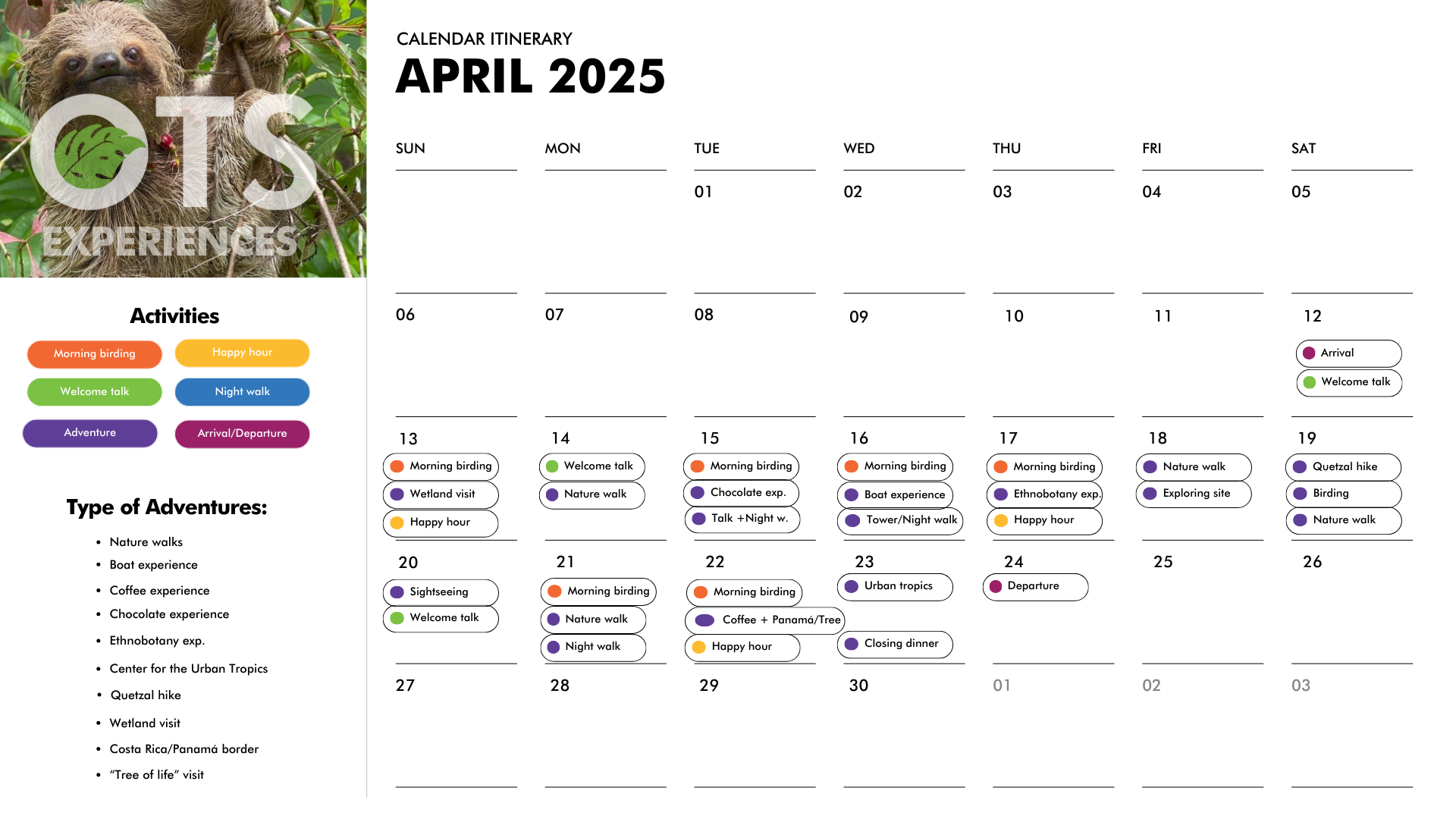 OTS
EXPERIENCES

Activities

Morning birding
Happy hour
Welcome talk
Night walk
Adventure
Arrival/Departure

Type of Adventures:

• Nature walks
• Boat experience
• Coffee experience
• Chocolate experience
• Ethnobotany exp.
• Center for the Urban Tropics
• Quetzal hike
• Wetland visit
• Costa Rica/Panamá border
• "Tree of life" visit

CALENDAR ITINERARY
APRIL 2025

| SUN | MON | TUE | WED | THU | FRI | SAT |
|---|---|---|---|---|---|---|
|  |  | 01 | 02 | 03 | 04 | 05 |
| 06 | 07 | 08 | 09 | 10 | 11 | 12 Arrival Welcome talk |
| 13 Morning birding Wetland visit Happy hour | 14 Welcome talk Nature walk | 15 Morning birding Chocolate exp. Talk +Night w. | 16 Morning birding Boat experience Tower/Night walk | 17 Morning birding Ethnobotany exp. Happy hour | 18 Nature walk Exploring site | 19 Quetzal hike Birding Nature walk |
| 20 Sightseeing Welcome talk | 21 Morning birding Nature walk Night walk | 22 Morning birding Coffee + Panamá/Tree Happy hour | 23 Urban tropics Closing dinner | 24 Departure | 25 | 26 |
| 27 | 28 | 29 | 30 | 01 | 02 | 03 |